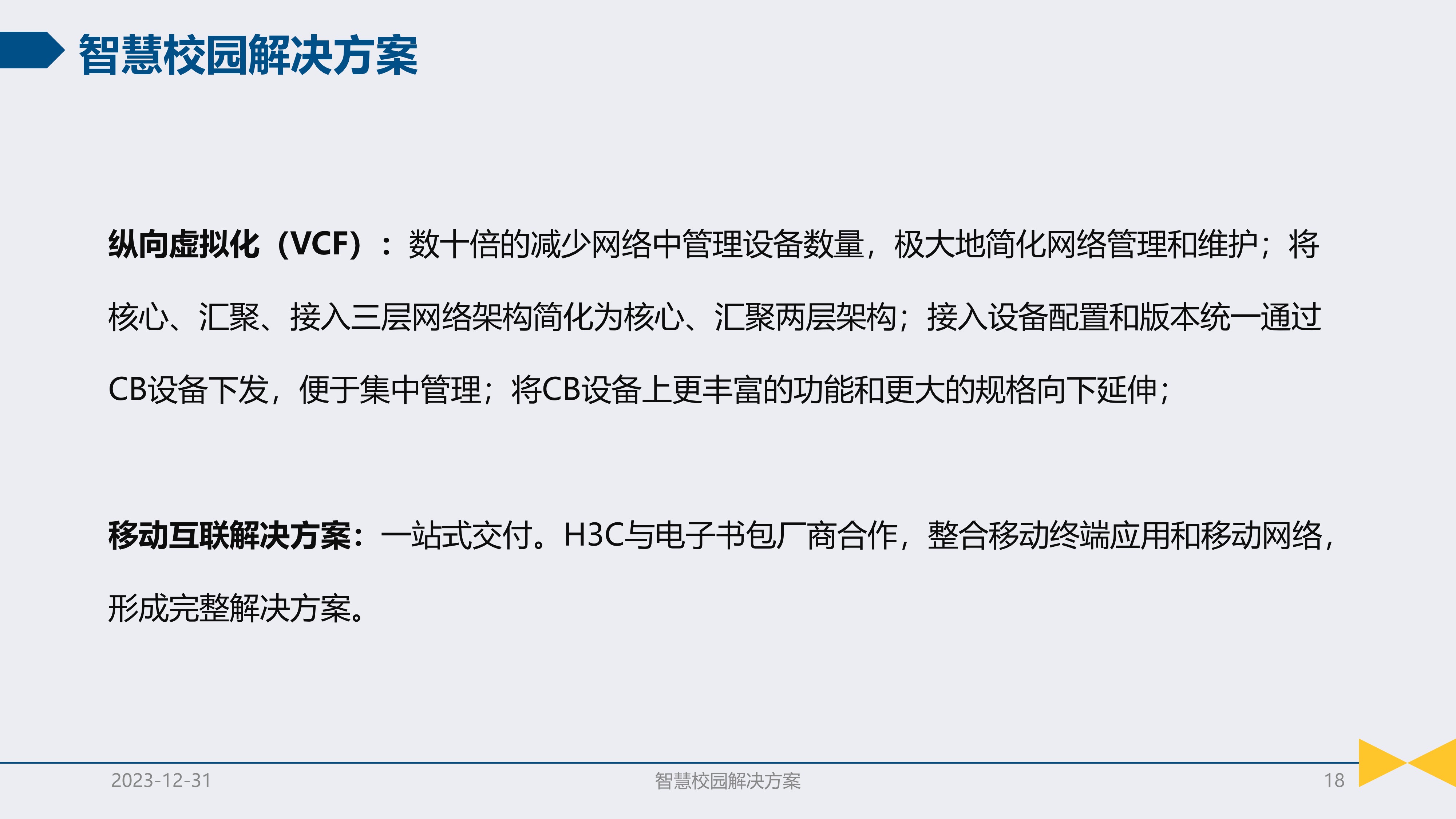 智慧校园解决方案

纵向虚拟化（VCF）：数十倍的减少网络中管理设备数量，极大地简化网络管理和维护；将核心、汇聚、接入三层网络架构简化为核心、汇聚两层架构；接入设备配置和版本统一通过CB设备下发，便于集中管理；将CB设备上更丰富的功能和更大的规格向下延伸；

移动互联解决方案：一站式交付。H3C与电子书包厂商合作，整合移动终端应用和移动网络，形成完整解决方案。

2023-12-31

智慧校园解决方案

18